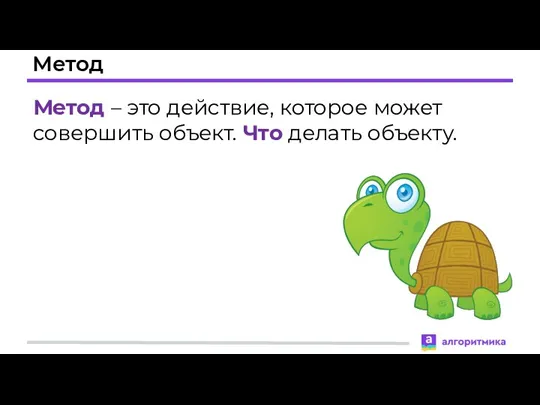 Метод

Метод – это действие, которое может совершить объект. Что делать объекту.

а алгоритмика